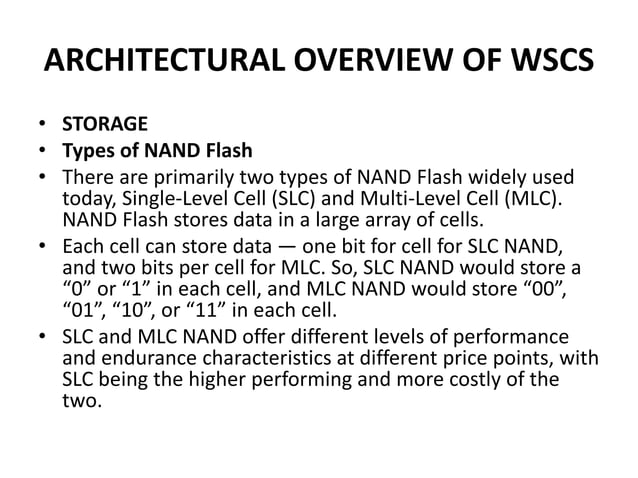 ARCHITECTURAL OVERVIEW OF WSCS

• STORAGE
• Types of NAND Flash
• There are primarily two types of NAND Flash widely used today, Single-Level Cell (SLC) and Multi-Level Cell (MLC). NAND Flash stores data in a large array of cells.
• Each cell can store data — one bit for cell for SLC NAND, and two bits per cell for MLC. So, SLC NAND would store a "0" or "1" in each cell, and MLC NAND would store "00", "01", "10", or "11" in each cell.
• SLC and MLC NAND offer different levels of performance and endurance characteristics at different price points, with SLC being the higher performing and more costly of the two.